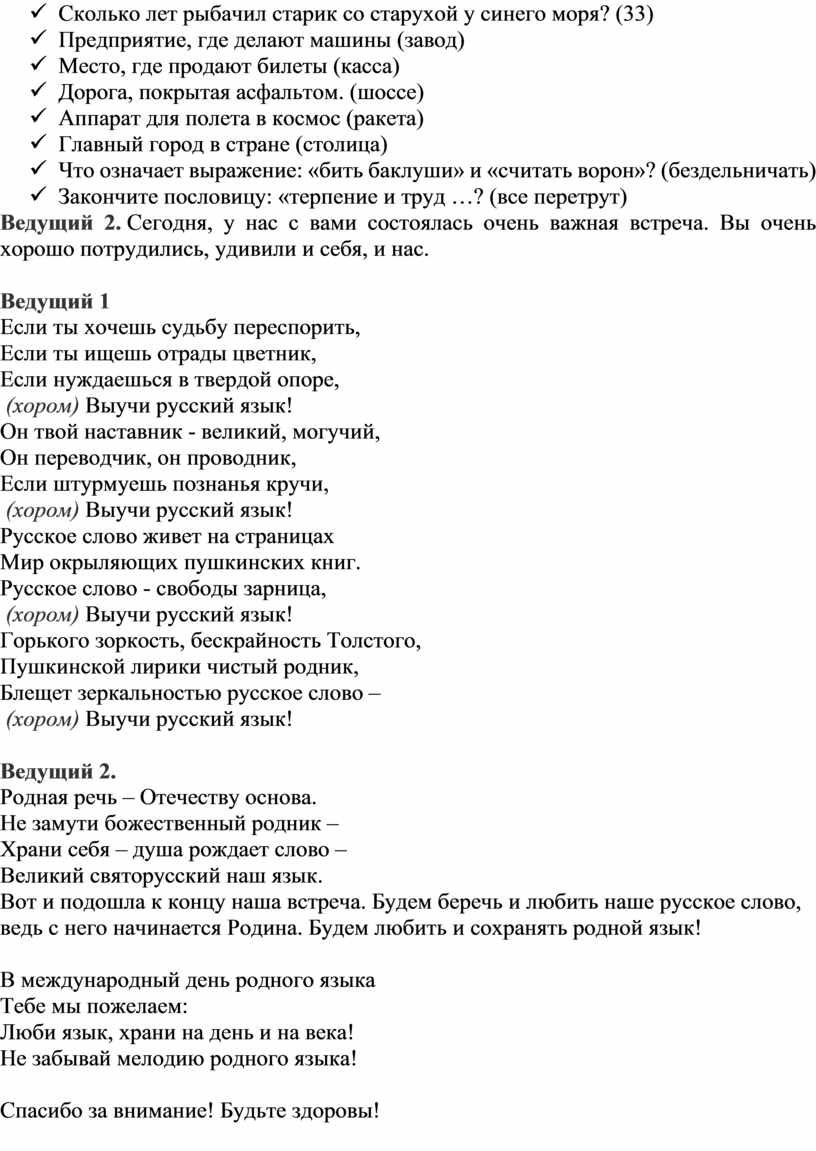 ✓ Сколько лет рыбачил старик со старухой у синего моря? (33)
✓ Предприятие, где делают машины (завод)
✓ Место, где продают билеты (касса)
✓ Дорога, покрытая асфальтом. (шоссе)
✓ Аппарат для полета в космос (ракета)
✓ Главный город в стране (столица)
✓ Что означает выражение: «бить баклуши» и «считать ворон»? (бездельничать)
✓ Закончите пословицу: «терпение и труд …? (все перетрут)
Ведущий 2. Сегодня, у нас с вами состоялась очень важная встреча. Вы очень хорошо потрудились, удивили и себя, и нас.

Ведущий 1
Если ты хочешь судьбу переспорить,
Если ты ищешь отрады цветник,
Если нуждаешься в твердой опоре,
(хором) Выучи русский язык!
Он твой наставник - великий, могучий,
Он переводчик, он проводник,
Если штурмуешь познанья кручи,
(хором) Выучи русский язык!
Русское слово живет на страницах
Мир окрыляющих пушкинских книг.
Русское слово - свободы зарница,
(хором) Выучи русский язык!
Горького зоркость, бескрайность Толстого,
Пушкинской лирики чистый родник,
Блещет зеркальностью русское слово –
(хором) Выучи русский язык!

Ведущий 2.
Родная речь – Отечеству основа.
Не замути божественный родник –
Храни себя – душа рождает слово –
Великий святорусский наш язык.
Вот и подошла к концу наша встреча. Будем беречь и любить наше русское слово, ведь с него начинается Родина. Будем любить и сохранять родной язык!

В международный день родного языка
Тебе мы пожелаем:
Люби язык, храни на день и на века!
Не забывай мелодию родного языка!

Спасибо за внимание! Будьте здоровы!